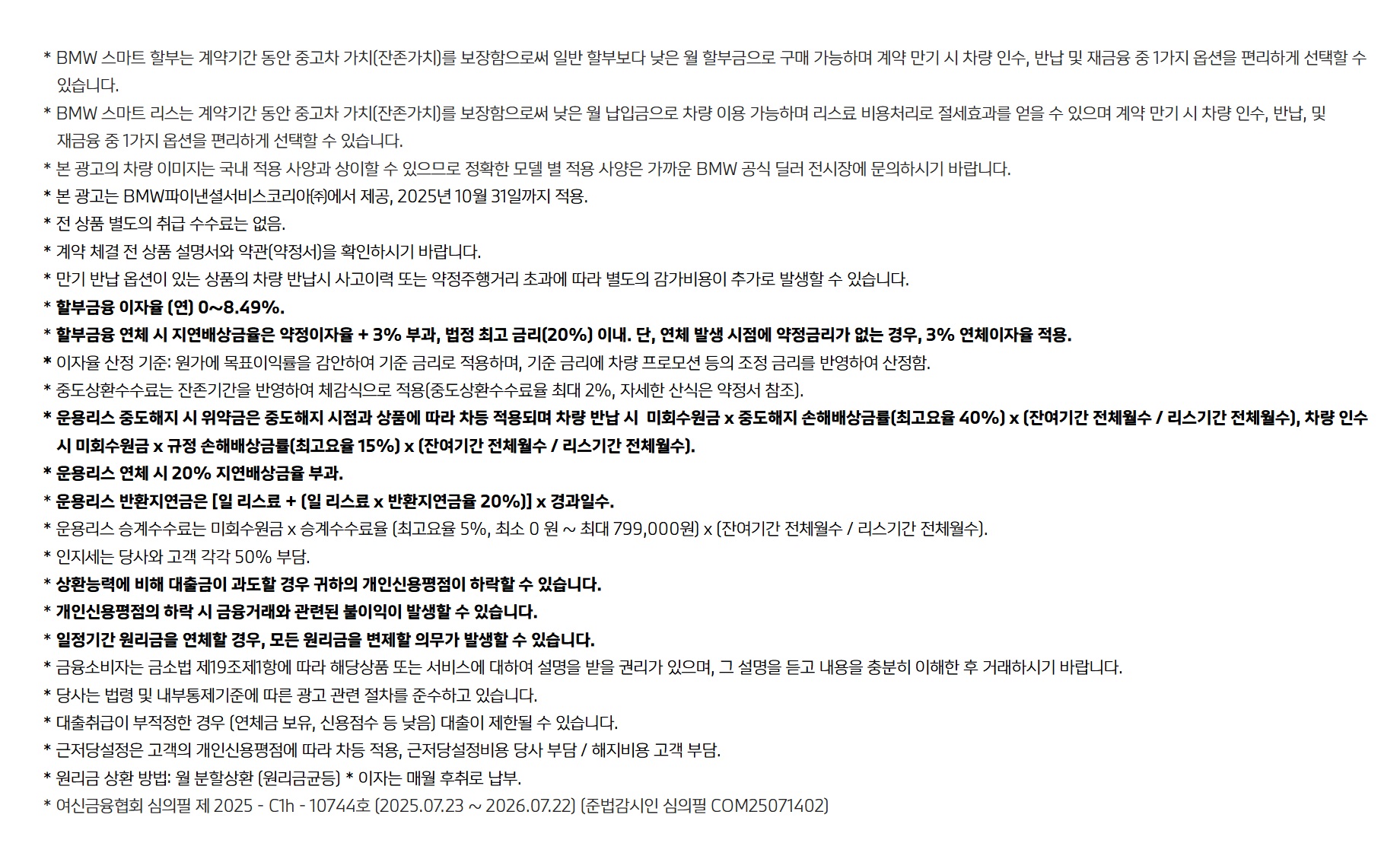 * BMW 스마트 할부는 계약기간 동안 중고차 가치(잔존가치)를 보장함으로써 일반 할부보다 낮은 월 할부금으로 구매 가능하며 계약 만기 시 차량 인수, 반납 및 재금융 중 1가지 옵션을 편리하게 선택할 수 있습니다.

* BMW 스마트 리스는 계약기간 동안 중고차 가치(잔존가치)를 보장함으로써 낮은 월 납입금으로 차량 이용 가능하며 리스료 비용처리로 절세효과를 얻을 수 있으며 계약 만기 시 차량 인수, 반납, 및 재금융 중 1가지 옵션을 편리하게 선택할 수 있습니다.

* 본 광고의 차량 이미지는 국내 적용 사양과 상이할 수 있으므로 정확한 모델 별 적용 사양은 가까운 BMW 공식 딜러 전시장에 문의하시기 바랍니다.

* 본 광고는 BMW파이낸셜서비스코리아㈜에서 제공, 2025년 10월 31일까지 적용.

* 전 상품 별도의 취급 수수료는 없음.

* 계약 체결 전 상품 설명서와 약관(약정서)을 확인하시기 바랍니다.

* 만기 반납 옵션이 있는 상품의 차량 반납시 사고이력 또는 약정주행거리 초과에 따라 별도의 감가비용이 추가로 발생할 수 있습니다.

* 할부금융 이자율 (연) 0~8.49%.

* 할부금융 연체 시 지연배상금율은 약정이자율 + 3% 부과, 법정 최고 금리(20%) 이내. 단, 연체 발생 시점에 약정금리가 없는 경우, 3% 연체이자율 적용.

* 이자율 산정 기준: 원가에 목표이익률을 감안하여 기준 금리로 적용하며, 기준 금리에 차량 프로모션 등의 조정 금리를 반영하여 산정함.

* 중도상환수수료는 잔존기간을 반영하여 체감식으로 적용(중도상환수수료율 최대 2%, 자세한 산식은 약정서 참조).

* 운용리스 중도해지 시 위약금은 중도해지 시점과 상품에 따라 차등 적용되며 차량 반납 시 미회수원금 x 중도해지 손해배상금률(최고요율 40%) x (잔여기간 전체월수 / 리스기간 전체월수), 차량 인수 시 미회수원금 x 규정 손해배상금률(최고요율 15%) x (잔여기간 전체월수 / 리스기간 전체월수).

* 운용리스 연체 시 20% 지연배상금율 부과.

* 운용리스 반환지연금은 [일 리스료 + (일 리스료 x 반환지연금율 20%)] x 경과일수.

* 운용리스 승계수수료는 미회수원금 x 승계수수료율 (최고요율 5%, 최소 0 원 ~ 최대 799,000원) x (잔여기간 전체월수 / 리스기간 전체월수).

* 인지세는 당사와 고객 각각 50% 부담.

* 상환능력에 비해 대출금이 과도할 경우 귀하의 개인신용평점이 하락할 수 있습니다.

* 개인신용평점의 하락 시 금융거래와 관련된 불이익이 발생할 수 있습니다.

* 일정기간 원리금을 연체할 경우, 모든 원리금을 변제할 의무가 발생할 수 있습니다.

* 금융소비자는 금소법 제19조제1항에 따라 해당상품 또는 서비스에 대하여 설명을 받을 권리가 있으며, 그 설명을 듣고 내용을 충분히 이해한 후 거래하시기 바랍니다.

* 당사는 법령 및 내부통제기준에 따른 광고 관련 절차를 준수하고 있습니다.

* 대출취급이 부적정한 경우 (연체금 보유, 신용점수 등 낮음) 대출이 제한될 수 있습니다.

* 근저당설정은 고객의 개인신용평점에 따라 차등 적용, 근저당설정비용 당사 부담 / 해지비용 고객 부담.

* 원리금 상환 방법: 월 분할상환 (원리금균등) * 이자는 매월 후취로 납부.

* 여신금융협회 심의필 제 2025 - C1h - 10744호 (2025.07.23 ~ 2026.07.22) (준법감시인 심의필 COM25071402)